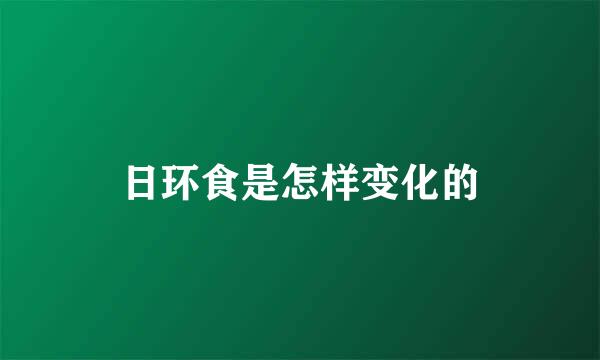 日环食是怎样变化的